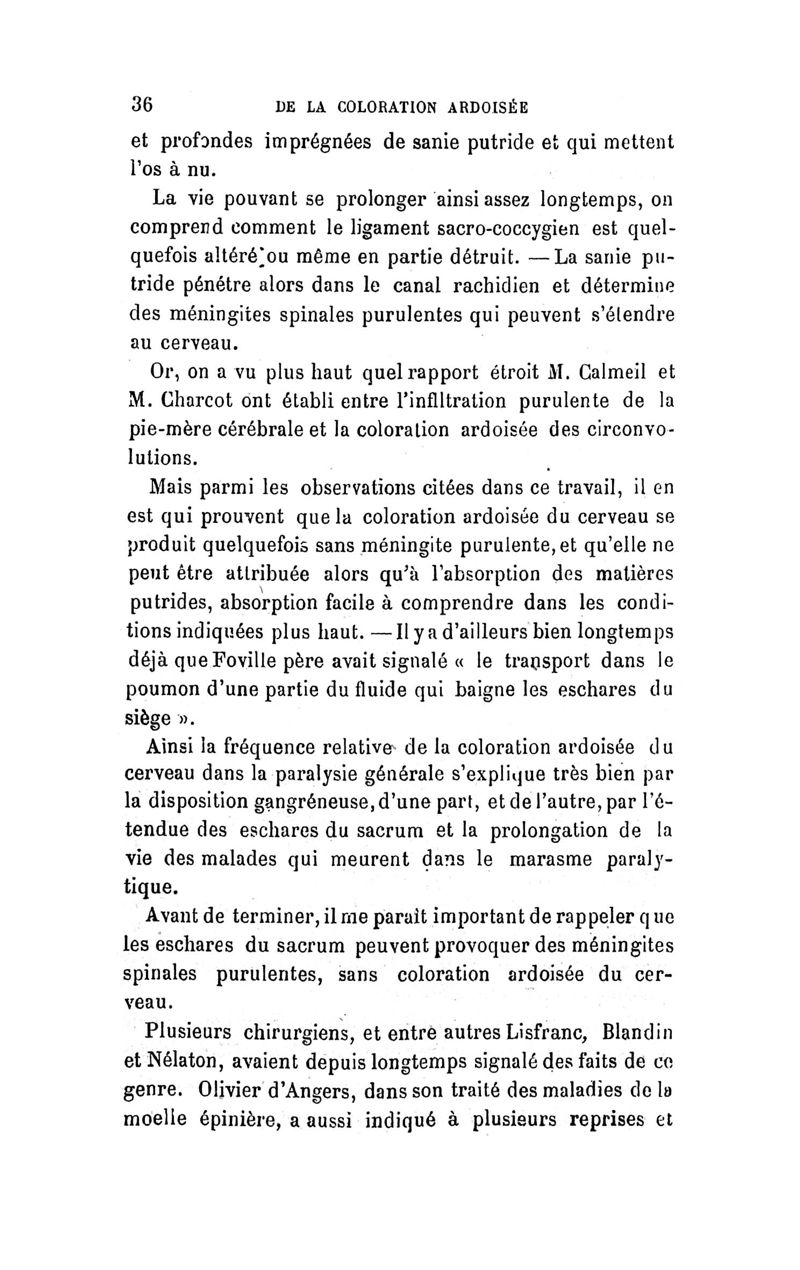 36 DE LA COLORATION ARDOISÉE

et profondes imprégnées de sanie putride et qui mettent l'os à nu.

La vie pouvant se prolonger ainsi assez longtemps, on comprend comment le ligament sacro-coccygien est quelquefois altéré ou même en partie détruit. — La sanie putride pénétre alors dans le canal rachidien et détermine des méningites spinales purulentes qui peuvent s'étendre au cerveau.

Or, on a vu plus haut quel rapport étroit M. Calmeil et M. Charcot ont établi entre l'infiltration purulente de la pie-mère cérébrale et la coloration ardoisée des circonvolutions.

Mais parmi les observations citées dans ce travail, il en est qui prouvent que la coloration ardoisée du cerveau se produit quelquefois sans méningite purulente, et qu'elle ne peut être attribuée alors qu'à l'absorption des matières putrides, absorption facile à comprendre dans les conditions indiquées plus haut. — Il y a d'ailleurs bien longtemps déjà que Foville père avait signalé « le transport dans le poumon d'une partie du fluide qui baigne les eschares du siège ».

Ainsi la fréquence relative de la coloration ardoisée du cerveau dans la paralysie générale s'explique très bien par la disposition gangréneuse, d'une part, et de l'autre, par l'étendue des eschares du sacrum et la prolongation de la vie des malades qui meurent dans le marasme paralytique.

Avant de terminer, il me paraît important de rappeler que les eschares du sacrum peuvent provoquer des méningites spinales purulentes, sans coloration ardoisée du cerveau.

Plusieurs chirurgiens, et entre autres Lisfranc, Blandin et Nélaton, avaient depuis longtemps signalé des faits de ce genre. Olivier d'Angers, dans son traité des maladies de la moelle épinière, a aussi indiqué à plusieurs reprises et